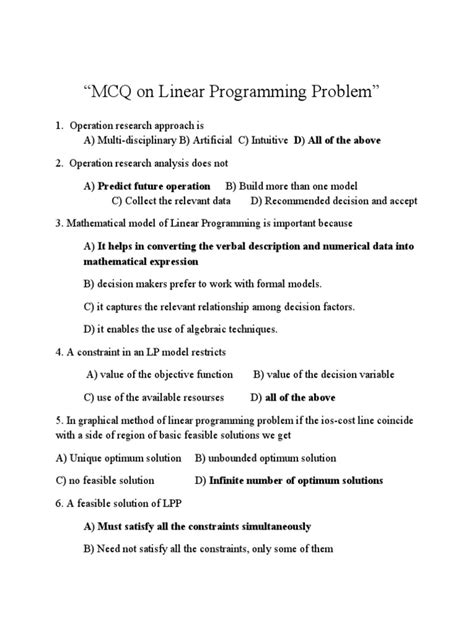 “MCQ on Linear Programming Problem”

1. Operation research approach is
A) Multi-disciplinary B) Artificial C) Intuitive D) All of the above

2. Operation research analysis does not
A) Predict future operation B) Build more than one model
C) Collect the relevant data D) Recommended decision and accept

3. Mathematical model of Linear Programming is important because
A) It helps in converting the verbal description and numerical data into mathematical expression
B) decision makers prefer to work with formal models.
C) it captures the relevant relationship among decision factors.
D) it enables the use of algebraic techniques.

4. A constraint in an LP model restricts
A) value of the objective function B) value of the decision variable
C) use of the available resourses D) all of the above

5. In graphical method of linear programming problem if the ios-cost line coincide with a side of region of basic feasible solutions we get
A) Unique optimum solution B) unbounded optimum solution
C) no feasible solution D) Infinite number of optimum solutions

6. A feasible solution of LPP
A) Must satisfy all the constraints simultaneously
B) Need not satisfy all the constraints, only some of them